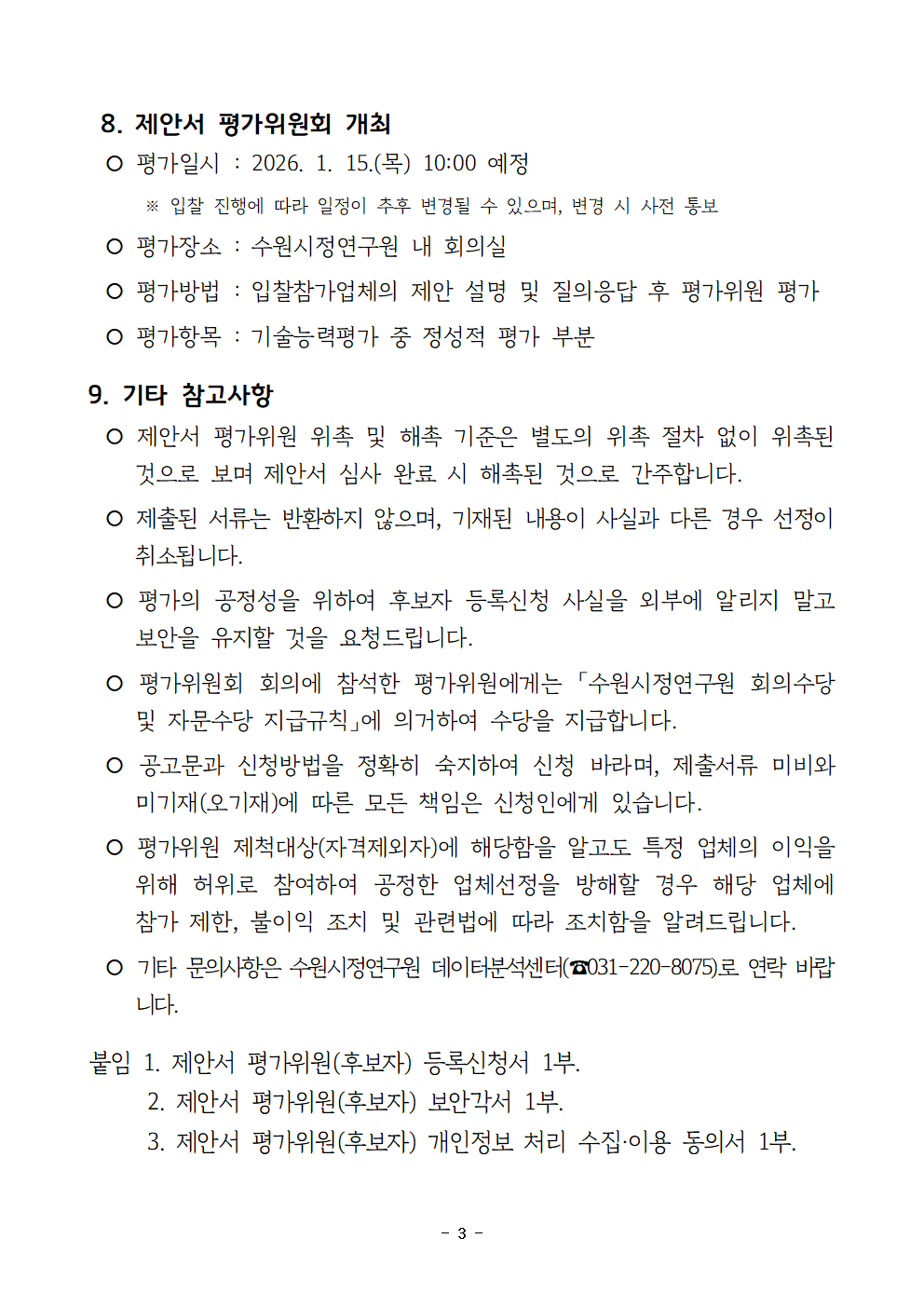 8. 제안서 평가위원회 개최

○ 평가일시 : 2026. 1. 15.(목) 10:00 예정

※ 입찰 진행에 따라 일정이 추후 변경될 수 있으며, 변경 시 사전 통보

○ 평가장소 : 수원시정연구원 내 회의실

○ 평가방법 : 입찰참가업체의 제안 설명 및 질의응답 후 평가위원 평가

○ 평가항목 : 기술능력평가 중 정성적 평가 부분

9. 기타 참고사항

○ 제안서 평가위원 위촉 및 해촉 기준은 별도의 위촉 절차 없이 위촉된 것으로 보며 제안서 심사 완료 시 해촉된 것으로 간주합니다.

○ 제출된 서류는 반환하지 않으며, 기재된 내용이 사실과 다른 경우 선정이 취소됩니다.

○ 평가의 공정성을 위하여 후보자 등록신청 사실을 외부에 알리지 말고 보안을 유지할 것을 요청드립니다.

○ 평가위원회 회의에 참석한 평가위원에게는 「수원시정연구원 회의수당 및 자문수당 지급규칙」에 의거하여 수당을 지급합니다.

○ 공고문과 신청방법을 정확히 숙지하여 신청 바라며, 제출서류 미비와 미기재(오기재)에 따른 모든 책임은 신청인에게 있습니다.

○ 평가위원 제척대상(자격제외자)에 해당함을 알고도 특정 업체의 이익을 위해 허위로 참여하여 공정한 업체선정을 방해할 경우 해당 업체에 참가 제한, 불이익 조치 및 관련법에 따라 조치함을 알려드립니다.

○ 기타 문의사항은 수원시정연구원 데이터분석센터(☎031-220-8075)로 연락 바랍니다.

붙임 1. 제안서 평가위원(후보자) 등록신청서 1부.
2. 제안서 평가위원(후보자) 보안각서 1부.
3. 제안서 평가위원(후보자) 개인정보 처리 수집·이용 동의서 1부.

- 3 -